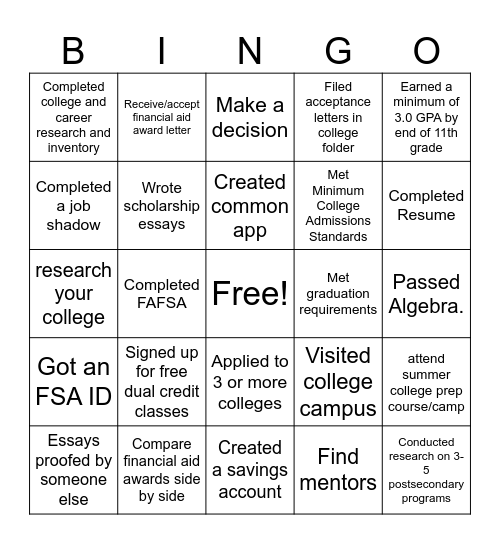 | B | I | N | G | O |
|---|---|---|---|---|
| Completed college and career research and inventory | Receive/accept financial aid award letter | Make a decision | Filed acceptance letters in college folder | Earned a minimum of 3.0 GPA by end of 11th grade |
| Completed a job shadow | Wrote scholarship essays | Created common app | Met Minimum College Admissions Standards | Completed Resume |
| research your college | Completed FAFSA | Free! | Met graduation requirements | Passed Algebra. |
| Got an FSA ID | Signed up for free dual credit classes | Applied to 3 or more colleges | Visited college campus | attend summer college prep course/camp |
| Essays proofed by someone else | Compare financial aid awards side by side | Created a savings account | Find mentors | Conducted research on 3-5 postsecondary programs |